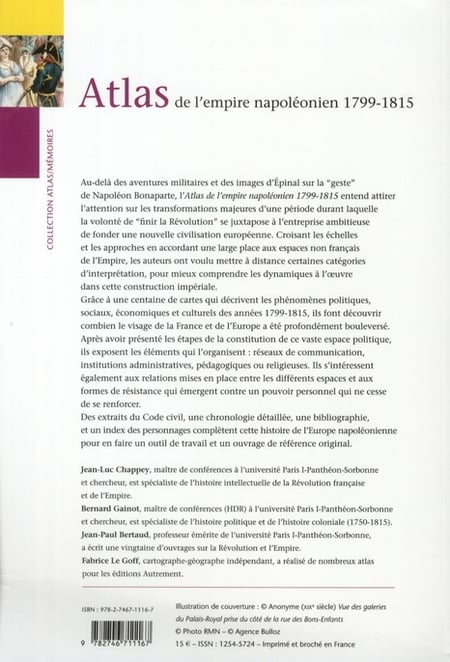 COLLECTION ATLAS/MÉMOIRES

Atlas de l'empire napoléonien 1799-1815

Au-delà des aventures militaires et des images d'Épinal sur la "geste" de Napoléon Bonaparte, l'Atlas de l'empire napoléonien 1799-1815 entend attirer l'attention sur les transformations majeures d'une période durant laquelle la volonté de "finir la Révolution" se juxtapose à l'entreprise ambitieuse de fonder une nouvelle civilisation européenne. Croisant les échelles et les approches en accordant une large place aux espaces non français de l'Empire, les auteurs ont voulu mettre à distance certaines catégories d'interprétation, pour mieux comprendre les dynamiques à l'œuvre dans cette construction impériale.
Grâce à une centaine de cartes qui décrivent les phénomènes politiques, sociaux, économiques et culturels des années 1799-1815, ils font découvrir combien le visage de la France et de l'Europe a été profondément bouleversé. Après avoir présenté les étapes de la constitution de ce vaste espace politique, ils exposent les éléments qui l'organisent : réseaux de communication, institutions administratives, pédagogiques ou religieuses. Ils s'intéressent également aux relations mises en place entre les différents espaces et aux formes de résistance qui émergent contre un pouvoir personnel qui ne cesse de se renforcer.
Des extraits du Code civil, une chronologie détaillée, une bibliographie, et un index des personnages complètent cette histoire de l'Europe napoléonienne pour en faire un outil de travail et un ouvrage de référence original.

Jean-Luc Chappey, maître de conférences à l'université Paris I-Panthéon-Sorbonne et chercheur, est spécialiste de l'histoire intellectuelle de la Révolution française et de l'Empire.
Bernard Gainot, maître de conférences (HDR) à l'université Paris I-Panthéon-Sorbonne et chercheur, est spécialiste de l'histoire politique et de l'histoire coloniale (1750-1815).
Jean-Paul Bertaud, professeur émérite de l'université Paris I-Panthéon-Sorbonne, a écrit une vingtaine d'ouvrages sur la Révolution et l'Empire.
Fabrice Le Goff, cartographe-géographe indépendant, a réalisé de nombreux atlas pour les éditions Autrement.

ISBN : 978-2-7467-1116-7

9 782746 711167

Illustration de couverture : © Anonyme (XIXe siècle) Vue des galeries du Palais-Royal prise du côté de la rue des Bons-Enfants
© Photo RMN – © Agence Bulloz
15 € – ISSN : 1254-5724 – Imprimé et broché en France